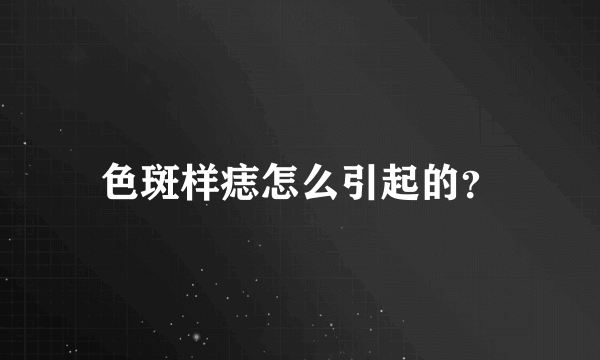 色斑样痣怎么引起的？